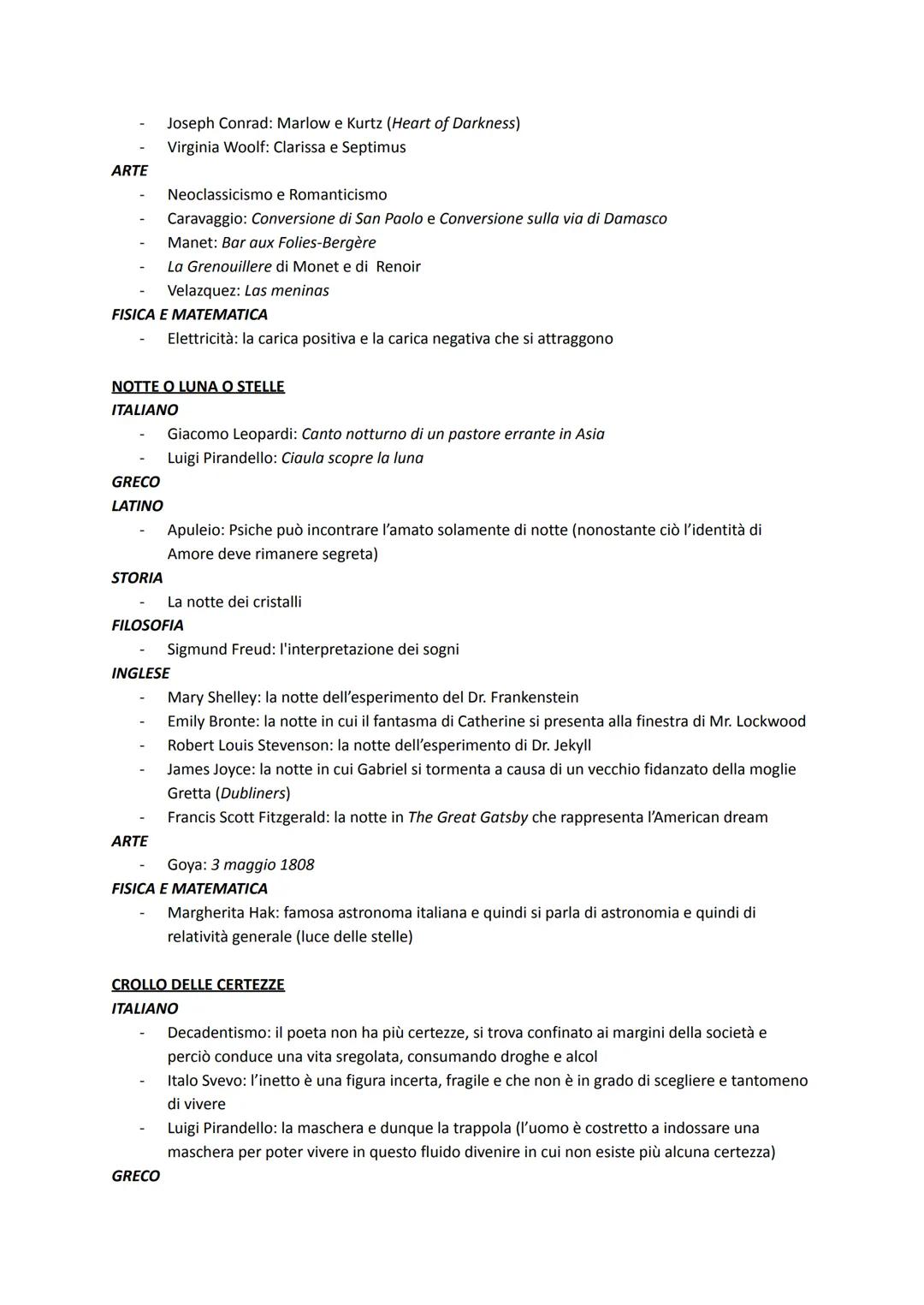 - Joseph Conrad: Marlow e Kurtz (Heart of Darkness)
- Virginia Woolf: Clarissa e Septimus

ARTE
- Neoclassicismo e Romanticismo
- Caravaggio: Conversione di San Paolo e Conversione sulla via di Damasco
- Manet: Bar aux Folies-Bergère
- La Grenouillere di Monet e di Renoir
- Velazquez: Las meninas

FISICA E MATEMATICA
- Elettricità: la carica positiva e la carica negativa che si attraggono

NOTTE O LUNA O STELLE
ITALIANO
- Giacomo Leopardi: Canto notturno di un pastore errante in Asia
- Luigi Pirandello: Ciaula scopre la luna

GRECO
LATINO
- Apuleio: Psiche può incontrare l'amato solamente di notte (nonostante ciò l'identità di Amore deve rimanere segreta)

STORIA
- La notte dei cristalli

FILOSOFIA
- Sigmund Freud: l'interpretazione dei sogni

INGLESE
- Mary Shelley: la notte dell'esperimento del Dr. Frankenstein
- Emily Bronte: la notte in cui il fantasma di Catherine si presenta alla finestra di Mr. Lockwood
- Robert Louis Stevenson: la notte dell'esperimento di Dr. Jekyll
- James Joyce: la notte in cui Gabriel si tormenta a causa di un vecchio fidanzato della moglie Gretta (Dubliners)
- Francis Scott Fitzgerald: la notte in The Great Gatsby che rappresenta l'American dream

ARTE
- Goya: 3 maggio 1808

FISICA E MATEMATICA
- Margherita Hak: famosa astronoma italiana e quindi si parla di astronomia e quindi di relatività generale (luce delle stelle)

CROLLO DELLE CERTEZZE
ITALIANO
- Decadentismo: il poeta non ha più certezze, si trova confinato ai margini della società e perciò conduce una vita sregolata, consumando droghe e alcol
- Italo Svevo: l'inetto è una figura incerta, fragile e che non è in grado di scegliere e tantomeno di vivere
- Luigi Pirandello: la maschera e dunque la trappola (l'uomo è costretto a indossare una maschera per poter vivere in questo fluido divenire in cui non esiste più alcuna certezza)

GRECO